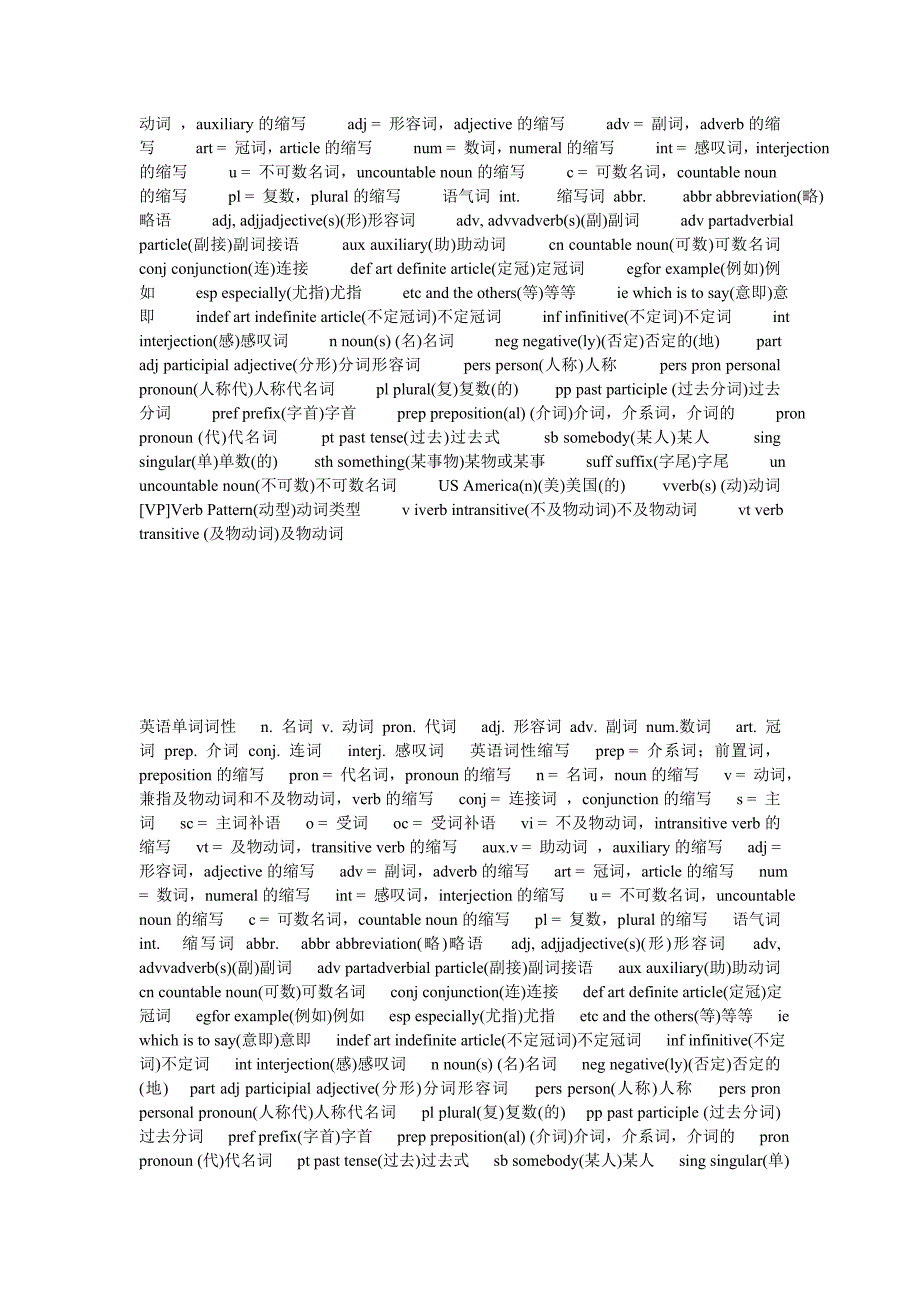 动词 ，auxiliary 的缩写　adj = 形容词，adjective 的缩写　adv = 副词，adverb 的缩写　art = 冠词，article 的缩写　num = 数词，numeral 的缩写　int = 感叹词，interjection 的缩写　u = 不可数名词，uncountable noun 的缩写　c = 可数名词，countable noun 的缩写　pl = 复数，plural 的缩写　语气词 int.　缩写词 abbr.　abbr abbreviation(略)略语　adj, adjjadjective(s)(形)形容词　adv, advvadverb(s)(副)副词　adv partadverbial particle(副接)副词接语　aux auxiliary(助)助动词　cn countable noun(可数)可数名词　conj conjunction(连)连接　def art definite article(定冠)定冠词　egfor example(例如)例如　esp especially(尤指)尤指　etc and the others(等)等等　ie which is to say(意即)意即　indef art indefinite article(不定冠词)不定冠词　inf infinitive(不定词)不定词　int interjection(感)感叹词　n noun(s) (名)名词　neg negative(ly)(否定)否定的(地)　part adj participial adjective(分形)分词形容词　pers person(人称)人称　pers pron personal pronoun(人称代)人称代名词　pl plural(复)复数(的)　pp past participle (过去分词)过去分词　pref prefix(字首)字首　prep preposition(al) (介词)介词，介系词，介词的　pron pronoun (代)代名词　pt past tense(过去)过去式　sb somebody(某人)某人　sing singular(单)单数(的)　sth something(某事物)某物或某事　suff suffix(字尾)字尾　un uncountable noun(不可数)不可数名词　US America(n)(美)美国(的)　vverb(s) (动)动词　[VP]Verb Pattern(动型)动词类型　v iverb intransitive(不及物动词)不及物动词　vt verb transitive (及物动词)及物动词

英语单词词性　n. 名词 v. 动词 pron. 代词　adj. 形容词 adv. 副词 num.数词　art. 冠词 prep. 介词 conj. 连词　interj. 感叹词　英语词性缩写　prep = 介系词；前置词，preposition 的缩写　pron = 代名词，pronoun 的缩写　n = 名词，noun 的缩写　v = 动词，兼指及物动词和不及物动词，verb 的缩写　conj = 连接词 ，conjunction 的缩写　s = 主词　sc = 主词补语　o = 受词　oc = 受词补语　vi = 不及物动词，intransitive verb 的缩写　vt = 及物动词，transitive verb 的缩写　aux.v = 助动词 ，auxiliary 的缩写　adj = 形容词，adjective 的缩写　adv = 副词，adverb 的缩写　art = 冠词，article 的缩写　num = 数词，numeral 的缩写　int = 感叹词，interjection 的缩写　u = 不可数名词，uncountable noun 的缩写　c = 可数名词，countable noun 的缩写　pl = 复数，plural 的缩写　语气词 int.　缩写词 abbr.　abbr abbreviation(略)略语　adj, adjjadjective(s)(形)形容词　adv, advvadverb(s)(副)副词　adv partadverbial particle(副接)副词接语　aux auxiliary(助)助动词　cn countable noun(可数)可数名词　conj conjunction(连)连接　def art definite article(定冠)定冠词　egfor example(例如)例如　esp especially(尤指)尤指　etc and the others(等)等等　ie which is to say(意即)意即　indef art indefinite article(不定冠词)不定冠词　inf infinitive(不定词)不定词　int interjection(感)感叹词　n noun(s) (名)名词　neg negative(ly)(否定)否定的(地)　part adj participial adjective(分形)分词形容词　pers person(人称)人称　pers pron personal pronoun(人称代)人称代名词　pl plural(复)复数(的)　pp past participle (过去分词)过去分词　pref prefix(字首)字首　prep preposition(al) (介词)介词，介系词，介词的　pron pronoun (代)代名词　pt past tense(过去)过去式　sb somebody(某人)某人　sing singular(单)